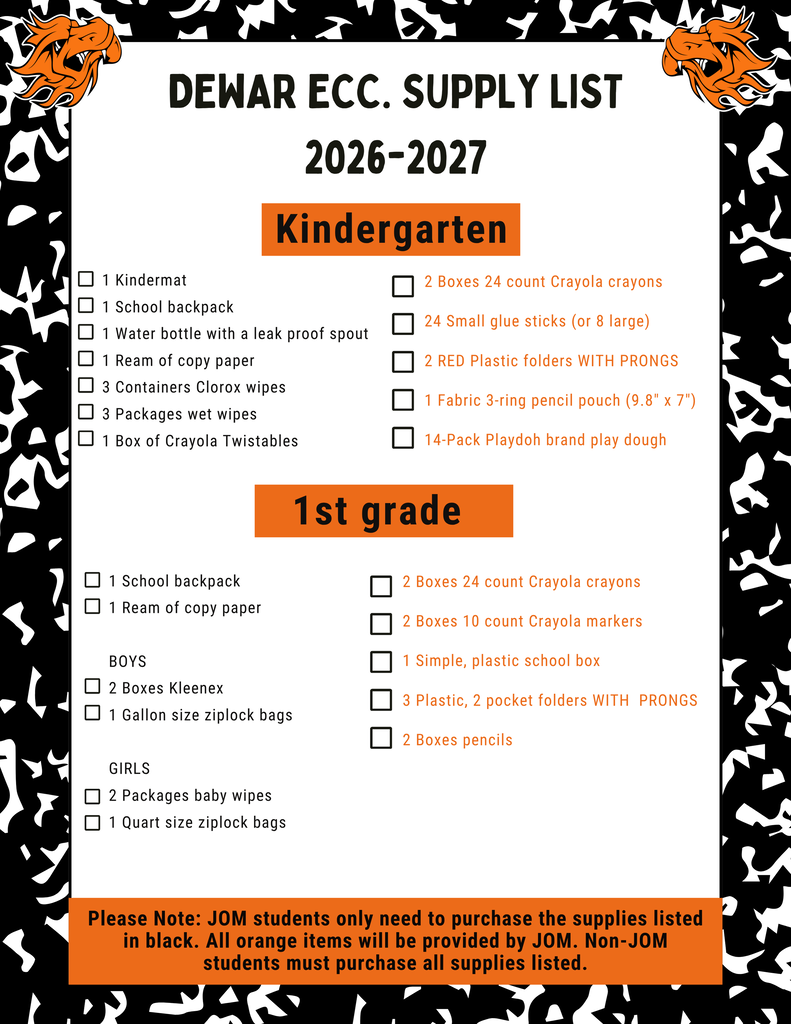 DEWAR ECC. SUPPLY LIST
2026-2027

Kindergarten

☐ 1 Kindermat
☐ 1 School backpack
☐ 1 Water bottle with a leak proof spout
☐ 1 Ream of copy paper
☐ 3 Containers Clorox wipes
☐ 3 Packages wet wipes
☐ 1 Box of Crayola Twistables

☐ 2 Boxes 24 count Crayola crayons
☐ 24 Small glue sticks (or 8 large)
☐ 2 RED Plastic folders WITH PRONGS
☐ 1 Fabric 3-ring pencil pouch (9.8" x 7")
☐ 14-Pack Playdoh brand play dough

1st grade

☐ 1 School backpack
☐ 1 Ream of copy paper

BOYS
☐ 2 Boxes Kleenex
☐ 1 Gallon size ziplock bags

GIRLS
☐ 2 Packages baby wipes
☐ 1 Quart size ziplock bags

☐ 2 Boxes 24 count Crayola crayons
☐ 2 Boxes 10 count Crayola markers
☐ 1 Simple, plastic school box
☐ 3 Plastic, 2 pocket folders WITH PRONGS
☐ 2 Boxes pencils

Please Note: JOM students only need to purchase the supplies listed in black. All orange items will be provided by JOM. Non-JOM students must purchase all supplies listed.